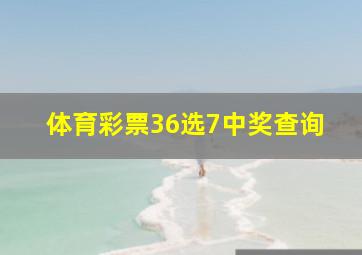 体育彩票36选7中奖查询